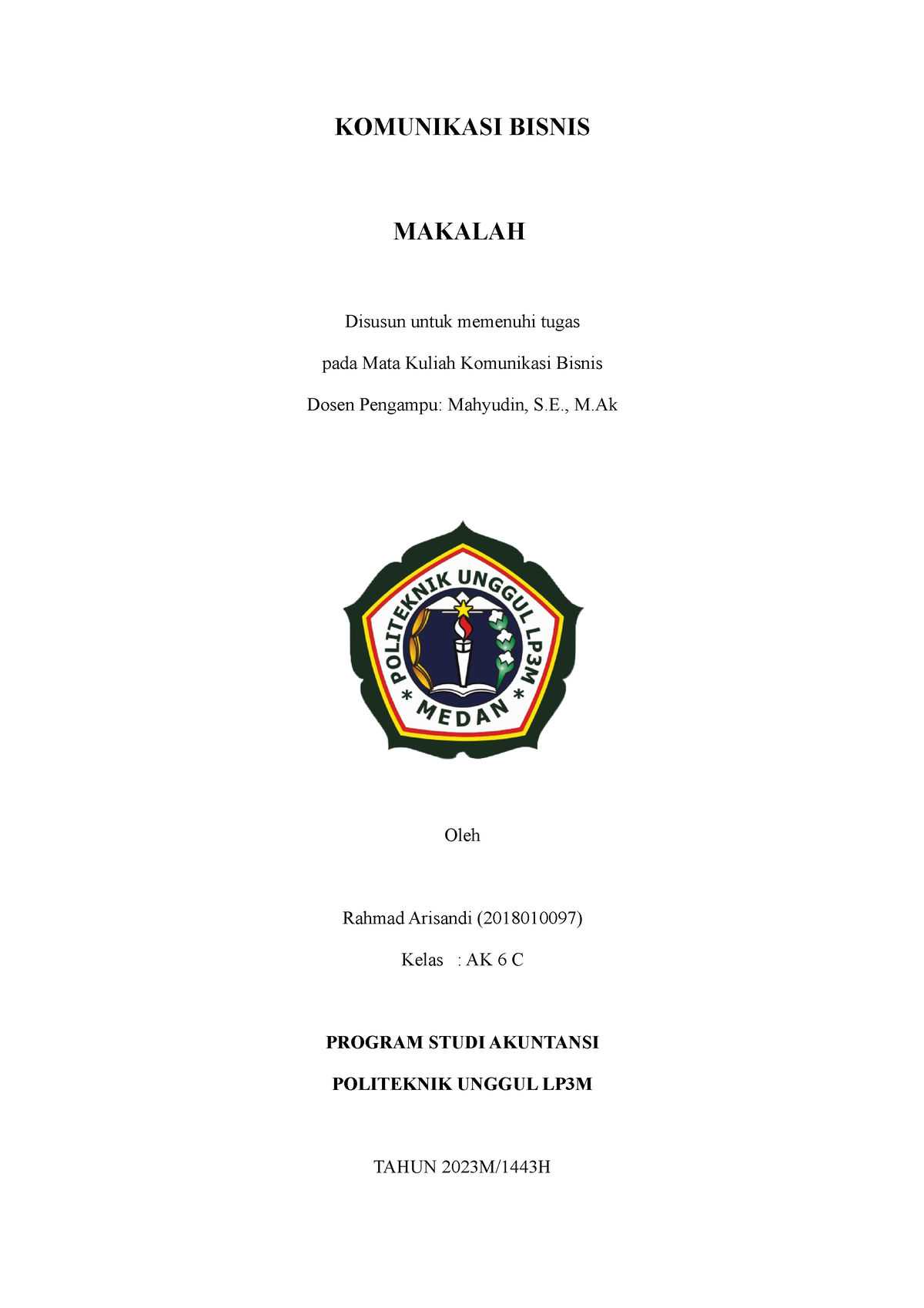 KOMUNIKASI BISNIS

MAKALAH

Disusun untuk memenuhi tugas

pada Mata Kuliah Komunikasi Bisnis

Dosen Pengampu: Mahyudin, S.E., M.Ak

POLITEKNIK UNGGUL LP3M
* MEDAN *

Oleh

Rahmad Arisandi (2018010097)

Kelas : AK 6 C

PROGRAM STUDI AKUNTANSI

POLITEKNIK UNGGUL LP3M

TAHUN 2023M/1443H